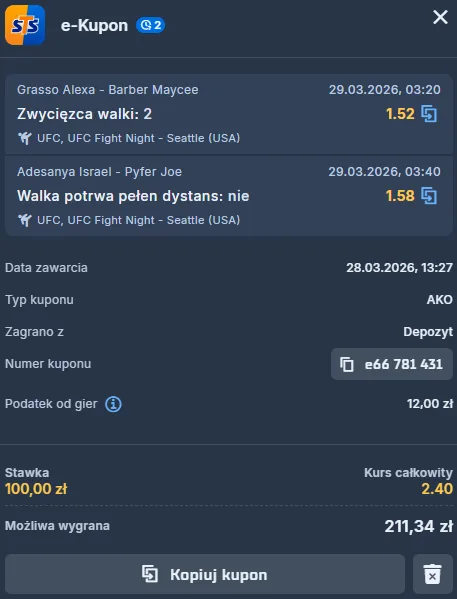 STS

e-Kupon 2

Grasso Alexa - Barber Maycee 29.03.2026, 03:20
Zwycięzca walki: 2 1.52
UFC, UFC Fight Night - Seattle (USA)

Adesanya Israel - Pyfer Joe 29.03.2026, 03:40
Walka potrwa pełen dystans: nie 1.58
UFC, UFC Fight Night - Seattle (USA)

Data zawarcia 28.03.2026, 13:27

Typ kuponu AKO

Zagrano z Depozyt

Numer kuponu e66 781 431

Podatek od gier 12,00 zł

Stawka
100,00 zł

Kurs całkowity
2.40

Możliwa wygrana 211,34 zł

Kopiuj kupon